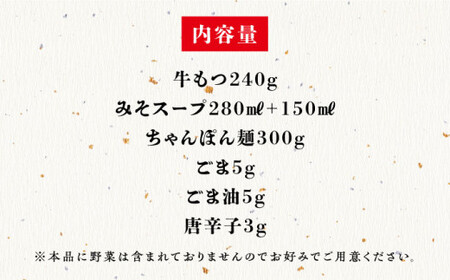 内容量

牛もつ240g
みそスープ280㎖+150㎖
ちゃんぽん麺300g
ごま5g
ごま油5g
唐辛子3g

※本品に野菜は含まれておりませんのでお好みでご用意ください。